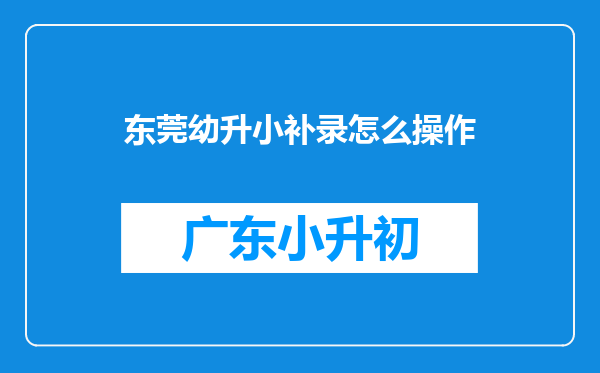 东莞幼升小补录怎么操作

广东小升初